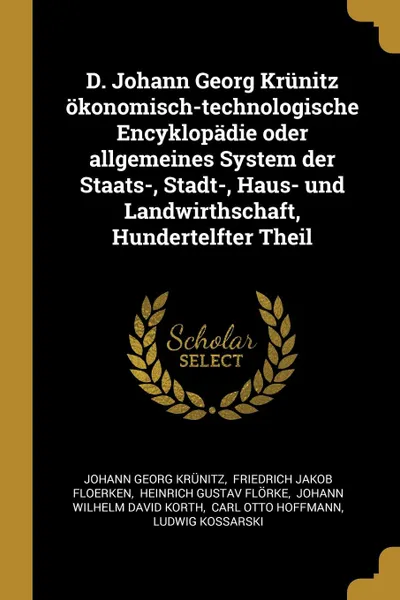 D. Johann Georg Krünitz ökonomisch-technologische Encyklopädie oder allgemeines System der Staats-, Stadt-, Haus- und Landwirthschaft, Hundertelfter Theil

Scholar SELECT

JOHANN GEORG KRÜNITZ, FRIEDRICH JAKOB FLOERKEN, HEINRICH GUSTAV FLÖRKE, JOHANN WILHELM DAVID KORTH, CARL OTTO HOFFMANN, LUDWIG KOSSARSKI